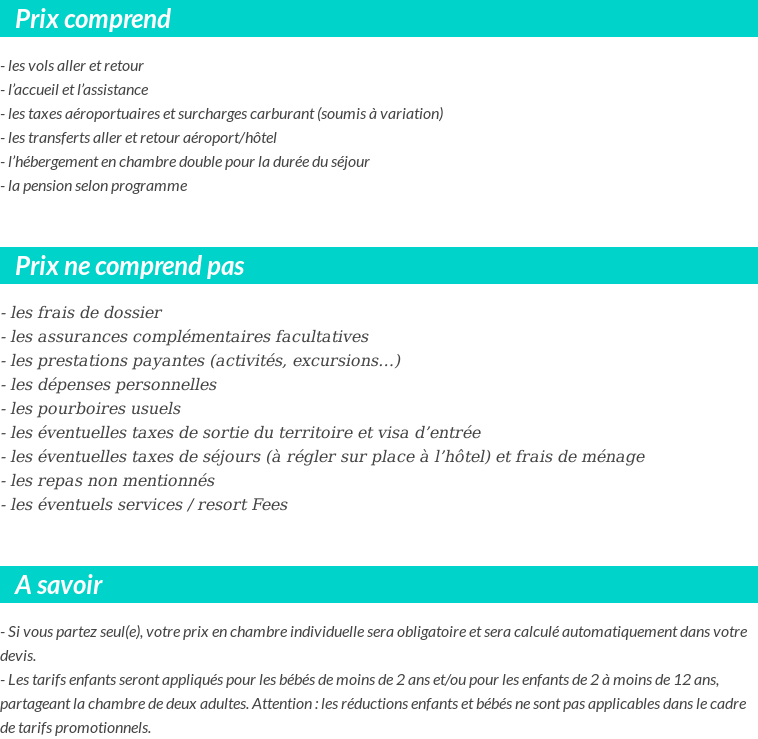 Prix comprend

- les vols aller et retour
- l'accueil et l'assistance
- les taxes aéroportuaires et surcharges carburant (soumis à variation)
- les transferts aller et retour aéroport/hôtel
- l'hébergement en chambre double pour la durée du séjour
- la pension selon programme

Prix ne comprend pas

- les frais de dossier
- les assurances complémentaires facultatives
- les prestations payantes (activités, excursions…)
- les dépenses personnelles
- les pourboires usuels
- les éventuelles taxes de sortie du territoire et visa d'entrée
- les éventuelles taxes de séjours (à régler sur place à l'hôtel) et frais de ménage
- les repas non mentionnés
- les éventuels services / resort Fees

A savoir

- Si vous partez seul(e), votre prix en chambre individuelle sera obligatoire et sera calculé automatiquement dans votre devis.
- Les tarifs enfants seront appliqués pour les bébés de moins de 2 ans et/ou pour les enfants de 2 à moins de 12 ans, partageant la chambre de deux adultes. Attention : les réductions enfants et bébés ne sont pas applicables dans le cadre de tarifs promotionnels.